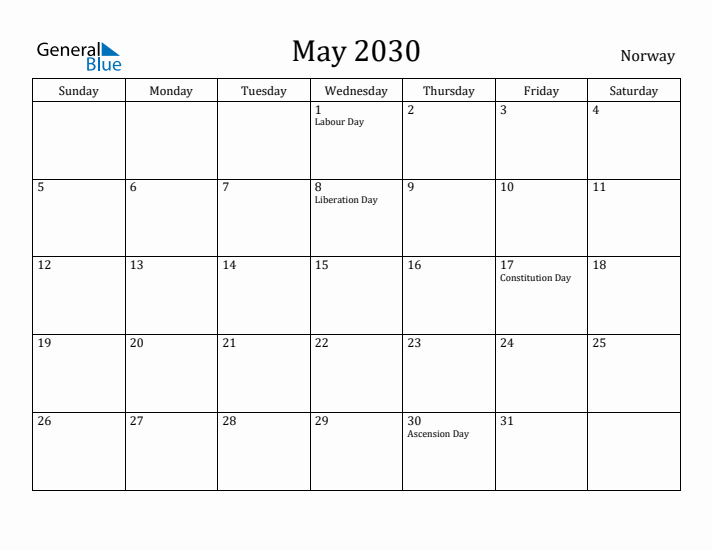 General Blue

May 2030

Norway

| Sunday | Monday | Tuesday | Wednesday | Thursday | Friday | Saturday |
|---|---|---|---|---|---|---|
| | | | 1 Labour Day | 2 | 3 | 4 |
| 5 | 6 | 7 | 8 Liberation Day | 9 | 10 | 11 |
| 12 | 13 | 14 | 15 | 16 | 17 Constitution Day | 18 |
| 19 | 20 | 21 | 22 | 23 | 24 | 25 |
| 26 | 27 | 28 | 29 | 30 Ascension Day | 31 | |